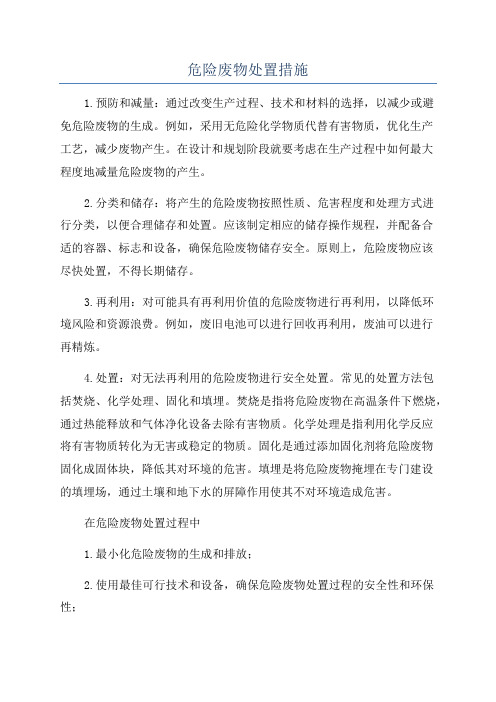 危险废物处置措施

1.预防和减量：通过改变生产过程、技术和材料的选择，以减少或避免危险废物的生成。例如，采用无危险化学物质代替有害物质，优化生产工艺，减少废物产生。在设计和规划阶段就要考虑在生产过程中如何最大程度地减量危险废物的产生。

2.分类和储存：将产生的危险废物按照性质、危害程度和处理方式进行分类，以便合理储存和处置。应该制定相应的储存操作规程，并配备合适的容器、标志和设备，确保危险废物储存安全。原则上，危险废物应该尽快处置，不得长期储存。

3.再利用：对可能具有再利用价值的危险废物进行再利用，以降低环境风险和资源浪费。例如，废旧电池可以进行回收再利用，废油可以进行再精炼。

4.处置：对无法再利用的危险废物进行安全处置。常见的处置方法包括焚烧、化学处理、固化和填埋。焚烧是指将危险废物在高温条件下燃烧，通过热能释放和气体净化设备去除有害物质。化学处理是指利用化学反应将有害物质转化为无害或稳定的物质。固化是通过添加固化剂将危险废物固化成固体块，降低其对环境的危害。填埋是将危险废物掩埋在专门建设的填埋场，通过土壤和地下水的屏障作用使其不对环境造成危害。

在危险废物处置过程中

1.最小化危险废物的生成和排放；

2.使用最佳可行技术和设备，确保危险废物处置过程的安全性和环保性；